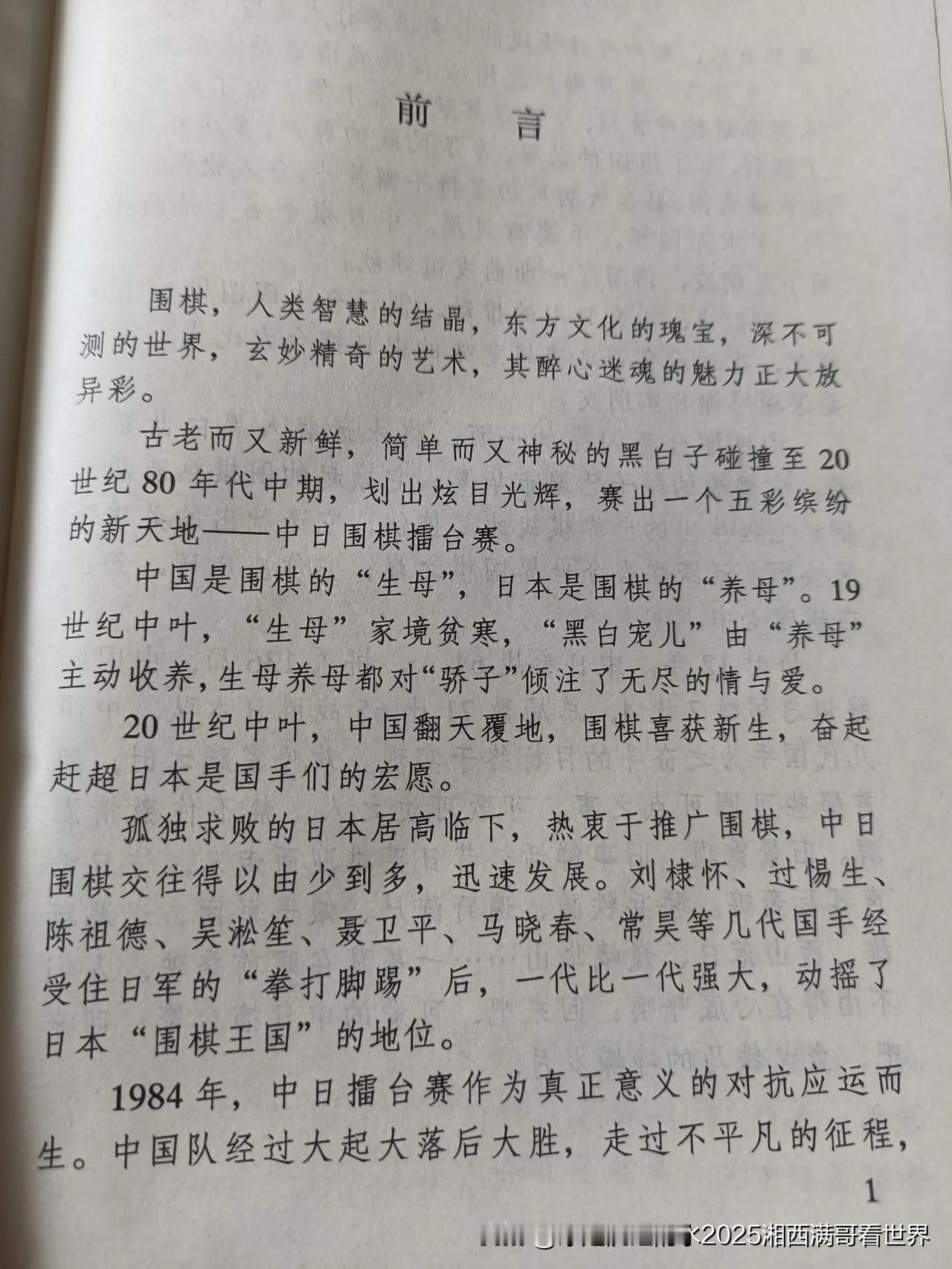 前言

围棋，人类智慧的结晶，东方文化的瑰宝，深不可测的世界，玄妙精奇的艺术，其醉心迷魂的魅力正大放异彩。

古老而又新鲜，简单而又神秘的黑白子碰撞至20世纪80年代中期，划出炫目光辉，赛出一个五彩缤纷的新天地——中日围棋擂台赛。

中国是围棋的“生母”，日本是围棋的“养母”。19世纪中叶，“生母”家境贫寒，“黑白宠儿”由“养母”主动收养，生母养母都对“骄子”倾注了无尽的情与爱。

20世纪中叶，中国翻天覆地，围棋喜获新生，奋起赶超日本是国手们的宏愿。

孤独求败的日本居高临下，热衷于推广围棋，中日围棋交往得以由少到多，迅速发展。刘棣怀、过惕生、陈祖德、吴淞笙、聂卫平、马晓春、常昊等几代国手经受住日军的“拳打脚踢”后，一代比一代强大，动摇了日本“围棋王国”的地位。

1984年，中日擂台赛作为真正意义的对抗应运而生。中国队经过大起大落后大胜，走过不平凡的征程，

1

2025湘西满哥看世界